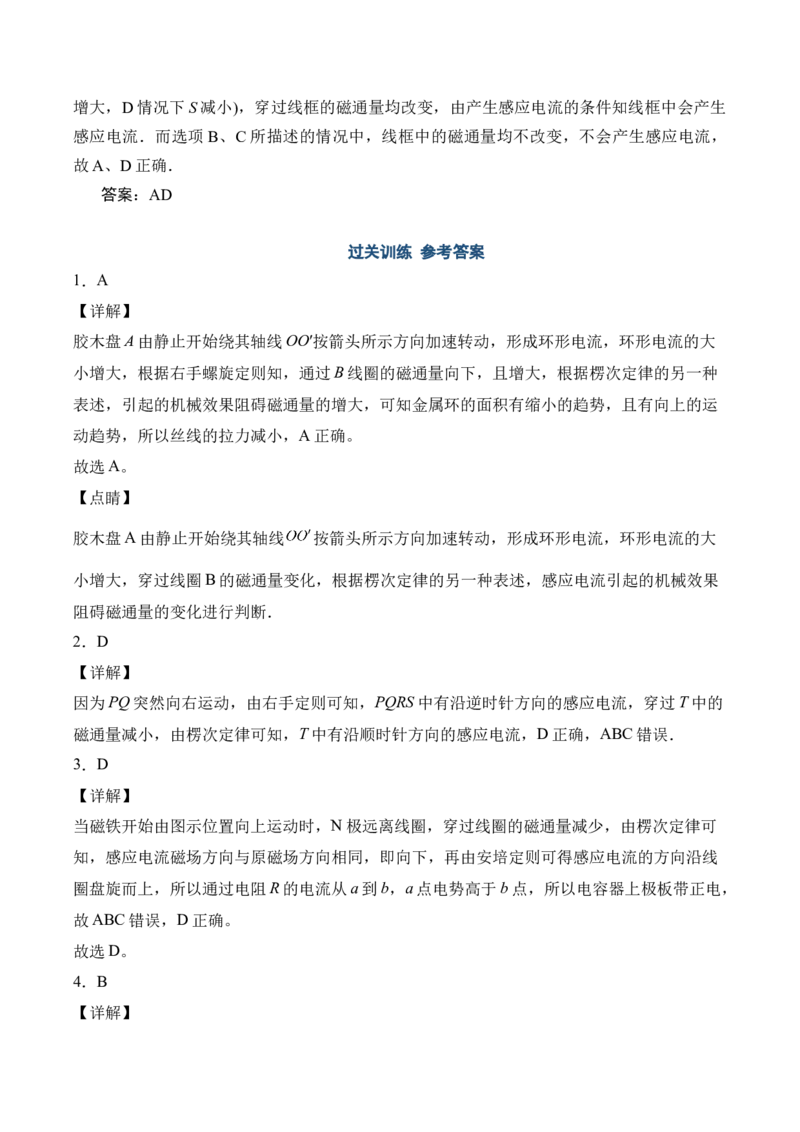 增大，D情况下S减小)，穿过线框的磁通量均改变，由产生感应电流的条件知线框中会产生感应电流．而选项B、C所描述的情况中，线框中的磁通量均不改变，不会产生感应电流，故A、D正确．

答案：AD

过关训练 参考答案

1．A

【详解】

胶木盘A由静止开始绕其轴线$OO'$按箭头所示方向加速转动，形成环形电流，环形电流的大小增大，根据右手螺旋定则知，通过B线圈的磁通量向下，且增大，根据楞次定律的另一种表述，引起的机械效果阻碍磁通量的增大，可知金属环的面积有缩小的趋势，且有向上的运动趋势，所以丝线的拉力减小，A正确。

故选A。

【点睛】

胶木盘A由静止开始绕其轴线$OO'$按箭头所示方向加速转动，形成环形电流，环形电流的大小增大，穿过线圈B的磁通量变化，根据楞次定律的另一种表述，感应电流引起的机械效果阻碍磁通量的变化进行判断.

2．D

【详解】

因为PQ突然向右运动，由右手定则可知，PQRS中有沿逆时针方向的感应电流，穿过T中的磁通量减小，由楞次定律可知，T中有沿顺时针方向的感应电流，D正确，ABC错误.

3．D

【详解】

当磁铁开始由图示位置向上运动时，N极远离线圈，穿过线圈的磁通量减少，由楞次定律可知，感应电流磁场方向与原磁场方向相同，即向下，再由安培定则可得感应电流的方向沿线圈盘旋而上，所以通过电阻R的电流从a到b，a点电势高于b点，所以电容器上极板带正电，故ABC错误，D正确。

故选D。

4．B

【详解】